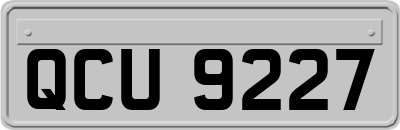 QCU 9227